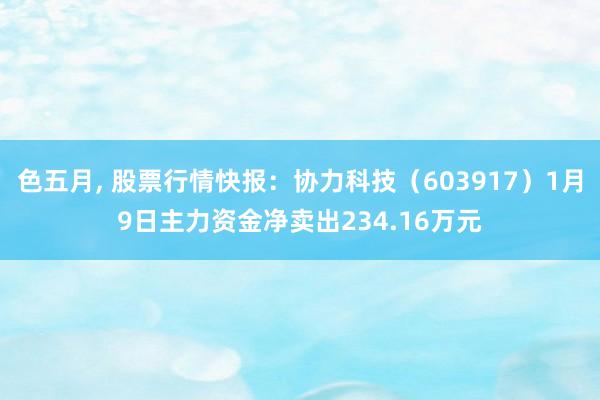 色五月, 股票行情快报：协力科技（603917）1月9日主力资金净卖出234.16万元